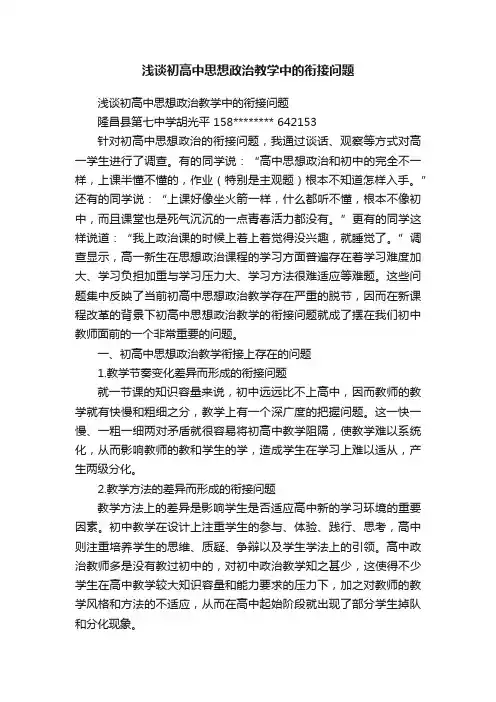 浅谈初高中思想政治教学中的衔接问题

浅谈初高中思想政治教学中的衔接问题

隆昌县第七中学胡光平 158******** 642153

针对初高中思想政治的衔接问题，我通过谈话、观察等方式对高一学生进行了调查。有的同学说：“高中思想政治和初中的完全不一样，上课半懂不懂的，作业（特别是主观题）根本不知道怎样入手。”还有的同学说：“上课好像坐火箭一样，什么都听不懂，根本不像初中，而且课堂也是死气沉沉的一点青春活力都没有。”更有的同学这样说道：“我上政治课的时候上着上着觉得没兴趣，就睡觉了。”调查显示，高一新生在思想政治课程的学习方面普遍存在着学习难度加大、学习负担加重与学习压力大、学习方法很难适应等难题。这些问题集中反映了当前初高中思想政治教学存在严重的脱节，因而在新课程改革的背景下初高中思想政治教学的衔接问题就成了摆在我们初中教师面前的一个非常重要的问题。

一、初高中思想政治教学衔接上存在的问题

1.教学节奏变化差异而形成的衔接问题

就一节课的知识容量来说，初中远远比不上高中，因而教师的教学就有快慢和粗细之分，教学上有一个深广度的把握问题。这一快一慢、一粗一细两对矛盾就很容易将初高中教学阻隔，使教学难以系统化，从而影响教师的教和学生的学，造成学生在学习上难以适从，产生两级分化。

2.教学方法的差异而形成的衔接问题

教学方法上的差异是影响学生是否适应高中新的学习环境的重要因素。初中教学在设计上注重学生的参与、体验、践行、思考，高中则注重培养学生的思维、质疑、争辩以及学生学法上的引领。高中政治教师多是没有教过初中的，对初中政治教学知之甚少，这使得不少学生在高中教学较大知识容量和能力要求的压力下，加之对教师的教学风格和方法的不适应，从而在高中起始阶段就出现了部分学生掉队和分化现象。